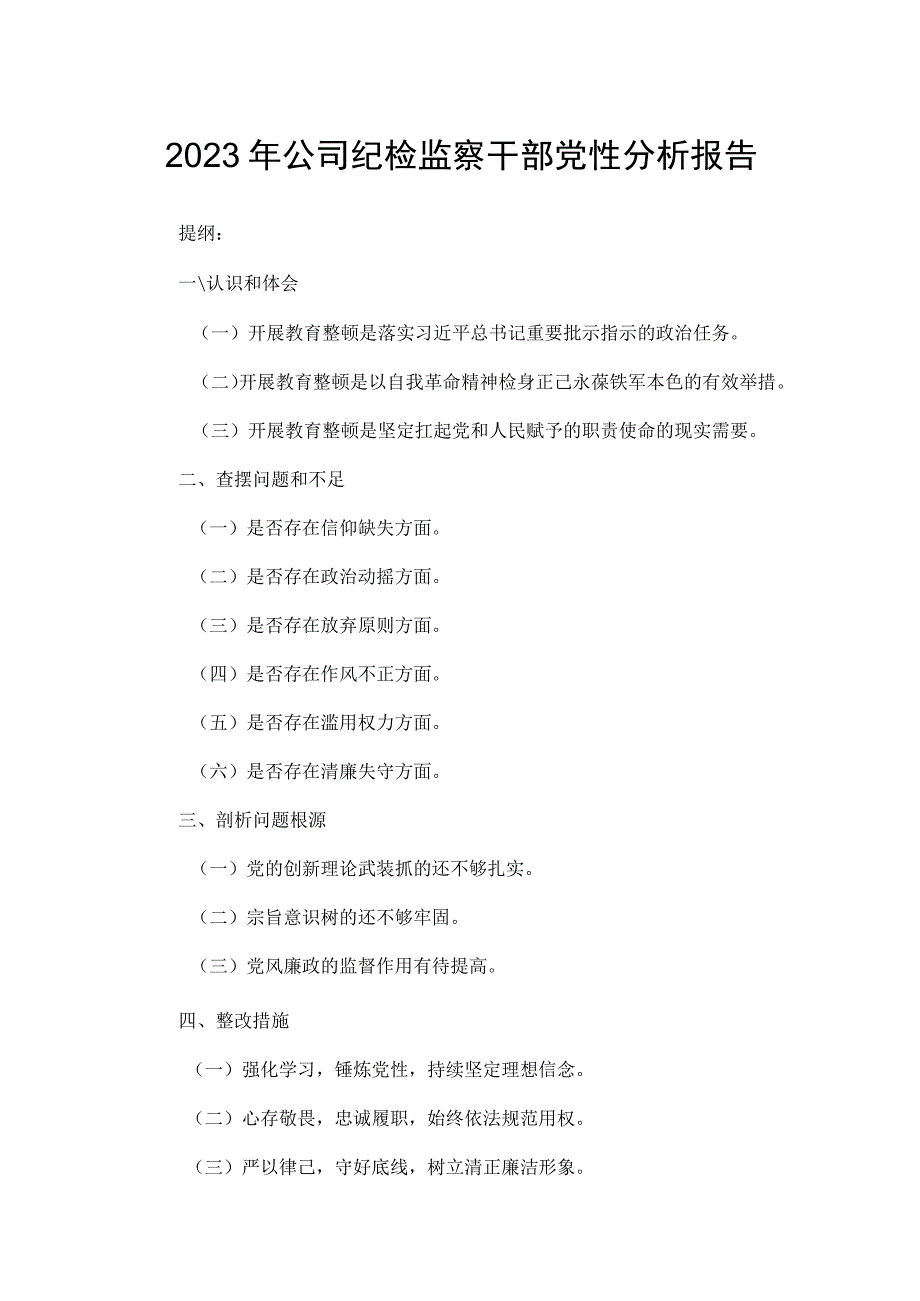 2023年公司纪检监察干部党性分析报告

提纲：

一\认识和体会

（一）开展教育整顿是落实习近平总书记重要批示指示的政治任务。

(二)开展教育整顿是以自我革命精神检身正己永葆铁军本色的有效举措。

（三）开展教育整顿是坚定扛起党和人民赋予的职责使命的现实需要。

二、查摆问题和不足

（一）是否存在信仰缺失方面。

（二）是否存在政治动摇方面。

（三）是否存在放弃原则方面。

（四）是否存在作风不正方面。

（五）是否存在滥用权力方面。

（六）是否存在清廉失守方面。

三、剖析问题根源

（一）党的创新理论武装抓的还不够扎实。

（二）宗旨意识树的还不够牢固。

（三）党风廉政的监督作用有待提高。

四、整改措施

（一）强化学习，锤炼党性，持续坚定理想信念。

（二）心存敬畏，忠诚履职，始终依法规范用权。

（三）严以律己，守好底线，树立清正廉洁形象。